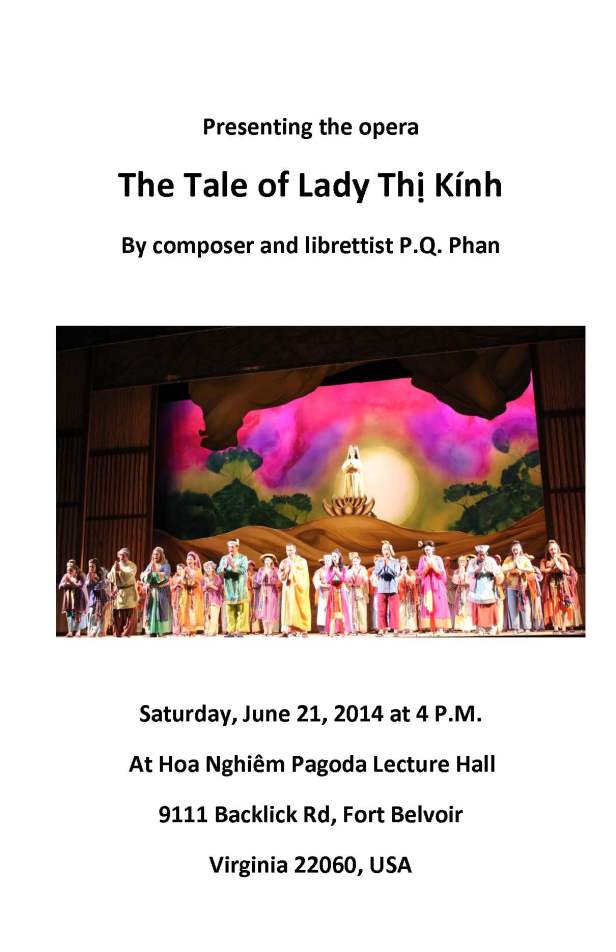 Presenting the opera

The Tale of Lady Thị Kính

By composer and librettist P.Q. Phan

Saturday, June 21, 2014 at 4 P.M.

At Hoa Nghiêm Pagoda Lecture Hall

9111 Backlick Rd, Fort Belvoir

Virginia 22060, USA